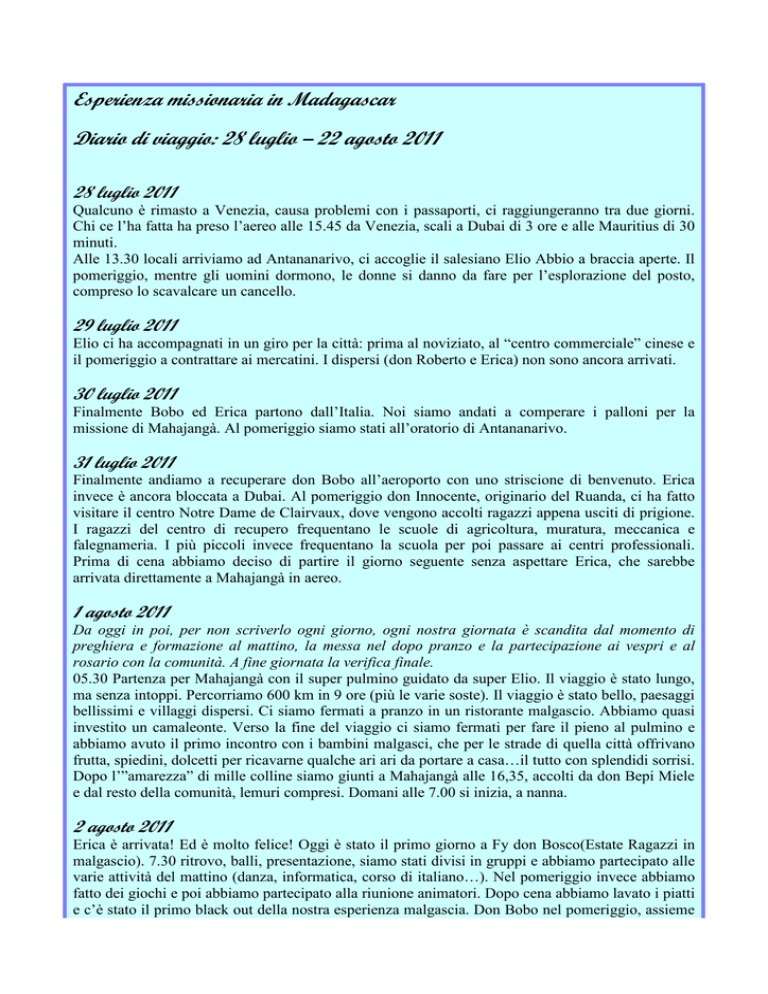 Esperienza missionaria in Madagascar

Diario di viaggio: 28 luglio – 22 agosto 2011

28 luglio 2011

Qualcuno è rimasto a Venezia, causa problemi con i passaporti, ci raggiungeranno tra due giorni. Chi ce l'ha fatta ha preso l'aereo alle 15.45 da Venezia, scali a Dubai di 3 ore e alle Mauritius di 30 minuti.
Alle 13.30 locali arriviamo ad Antananarivo, ci accoglie il salesiano Elio Abbio a braccia aperte. Il pomeriggio, mentre gli uomini dormono, le donne si danno da fare per l'esplorazione del posto, compreso lo scavalcare un cancello.

29 luglio 2011

Elio ci ha accompagnati in un giro per la città: prima al noviziato, al "centro commerciale" cinese e il pomeriggio a contrattare ai mercatini. I dispersi (don Roberto e Erica) non sono ancora arrivati.

30 luglio 2011

Finalmente Bobo ed Erica partono dall'Italia. Noi siamo andati a comperare i palloni per la missione di Mahajangà. Al pomeriggio siamo stati all'oratorio di Antananarivo.

31 luglio 2011

Finalmente andiamo a recuperare don Bobo all'aeroporto con uno striscione di benvenuto. Erica invece è ancora bloccata a Dubai. Al pomeriggio don Innocente, originario del Ruanda, ci ha fatto visitare il centro Notre Dame de Clairvaux, dove vengono accolti ragazzi appena usciti di prigione. I ragazzi del centro di recupero frequentano le scuole di agricoltura, muratura, meccanica e falegnameria. I più piccoli invece frequentano la scuola per poi passare ai centri professionali. Prima di cena abbiamo deciso di partire il giorno seguente senza aspettare Erica, che sarebbe arrivata direttamente a Mahajangà in aereo.

1 agosto 2011

Da oggi in poi, per non scriverlo ogni giorno, ogni nostra giornata è scandita dal momento di preghiera e formazione al mattino, la messa nel dopo pranzo e la partecipazione ai vespri e al rosario con la comunità. A fine giornata la verifica finale.
05.30 Partenza per Mahajangà con il super pulmino guidato da super Elio. Il viaggio è stato lungo, ma senza intoppi. Percorriamo 600 km in 9 ore (più le varie soste). Il viaggio è stato bello, paesaggi bellissimi e villaggi dispersi. Ci siamo fermati a pranzo in un ristorante malgascio. Abbiamo quasi investito un camaleonte. Verso la fine del viaggio ci siamo fermati per fare il pieno al pulmino e abbiamo avuto il primo incontro con i bambini malgasci, che per le strade di quella città offrivano frutta, spiedini, dolcetti per ricavarne qualche ari ari da portare a casa…il tutto con splendidi sorrisi. Dopo l'"amarezza" di mille colline siamo giunti a Mahajangà alle 16,35, accolti da don Bepi Miele e dal resto della comunità, lemuri compresi. Domani alle 7.00 si inizia, a nanna.

2 agosto 2011

Erica è arrivata! Ed è molto felice! Oggi è stato il primo giorno a Fy don Bosco(Estate Ragazzi in malgascio). 7.30 ritrovo, balli, presentazione, siamo stati divisi in gruppi e abbiamo partecipato alle varie attività del mattino (danza, informatica, corso di italiano…). Nel pomeriggio invece abbiamo fatto dei giochi e poi abbiamo partecipato alla riunione animatori. Dopo cena abbiamo lavato i piatti e c'è stato il primo black out della nostra esperienza malgascia. Don Bobo nel pomeriggio, assieme